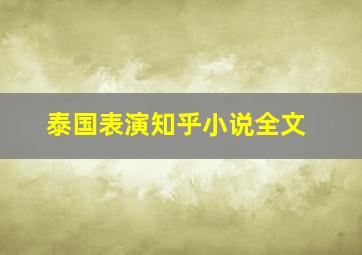 泰国表演知乎小说全文